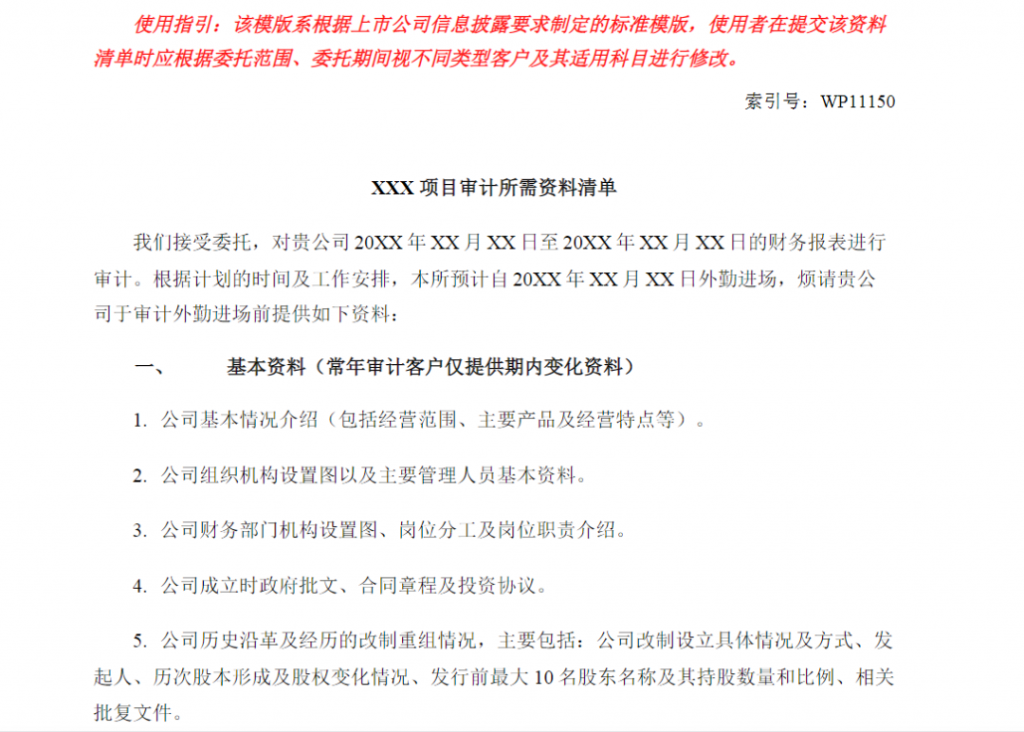 使用指引：该模版系根据上市公司信息披露要求制定的标准模版，使用者在提交该资料清单时应根据委托范围、委托期间视不同类型客户及其适用科目进行修改。

索引号：WP11150

XXX 项目审计所需资料清单

我们接受委托，对贵公司 20XX 年 XX 月 XX 日至 20XX 年 XX 月 XX 日的财务报表进行审计。根据计划的时间及工作安排，本所预计自 20XX 年 XX 月 XX 日外勤进场，烦请贵公司于审计外勤进场前提供如下资料：

一、 基本资料（常年审计客户仅提供期内变化资料）

1. 公司基本情况介绍（包括经营范围、主要产品及经营特点等）。

2. 公司组织机构设置图以及主要管理人员基本资料。

3. 公司财务部门机构设置图、岗位分工及岗位职责介绍。

4. 公司成立时政府批文、合同章程及投资协议。

5. 公司历史沿革及经历的改制重组情况，主要包括：公司改制设立具体情况及方式、发起人、历次股本形成及股权变化情况、发行前最大 10 名股东名称及其持股数量和比例、相关批复文件。